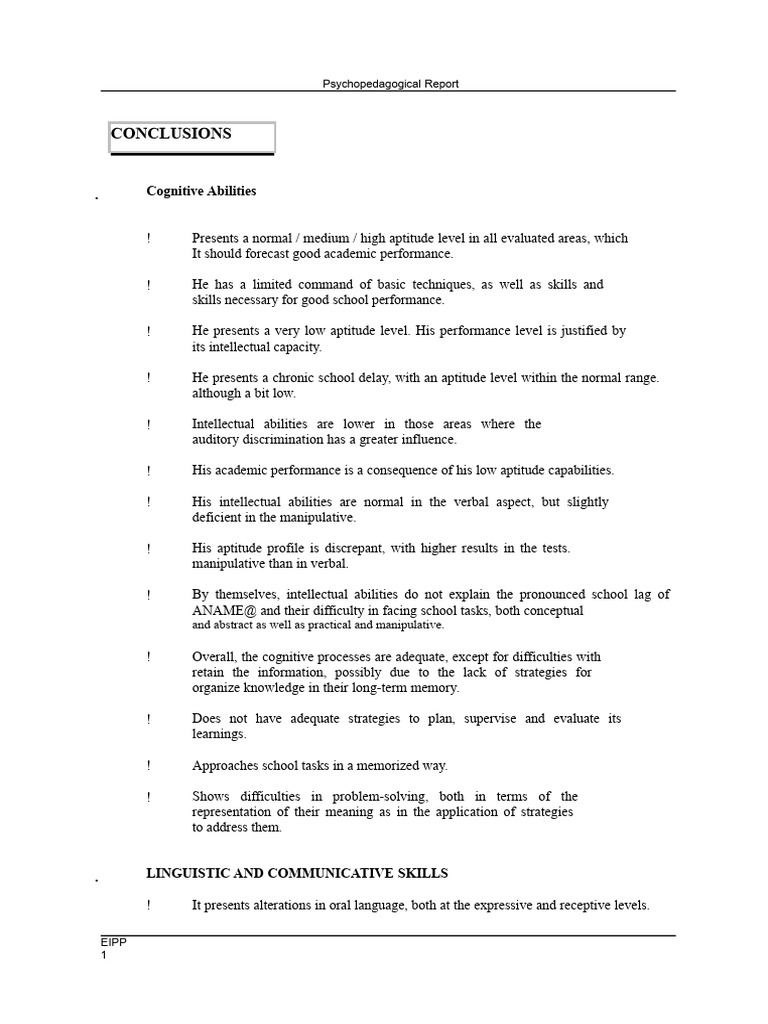 Psychopedagogical Report

CONCLUSIONS

Cognitive Abilities

! Presents a normal / medium / high aptitude level in all evaluated areas, which It should forecast good academic performance.

! He has a limited command of basic techniques, as well as skills and skills necessary for good school performance.

! He presents a very low aptitude level. His performance level is justified by its intellectual capacity.

! He presents a chronic school delay, with an aptitude level within the normal range. although a bit low.

! Intellectual abilities are lower in those areas where the auditory discrimination has a greater influence.

! His academic performance is a consequence of his low aptitude capabilities.

! His intellectual abilities are normal in the verbal aspect, but slightly deficient in the manipulative.

! His aptitude profile is discrepant, with higher results in the tests. manipulative than in verbal.

! By themselves, intellectual abilities do not explain the pronounced school lag of ANAME@ and their difficulty in facing school tasks, both conceptual and abstract as well as practical and manipulative.

! Overall, the cognitive processes are adequate, except for difficulties with retain the information, possibly due to the lack of strategies for organize knowledge in their long-term memory.

! Does not have adequate strategies to plan, supervise and evaluate its learnings.

! Approaches school tasks in a memorized way.

! Shows difficulties in problem-solving, both in terms of the representation of their meaning as in the application of strategies to address them.

LINGUISTIC AND COMMUNICATIVE SKILLS

! It presents alterations in oral language, both at the expressive and receptive levels.

EIPP
1